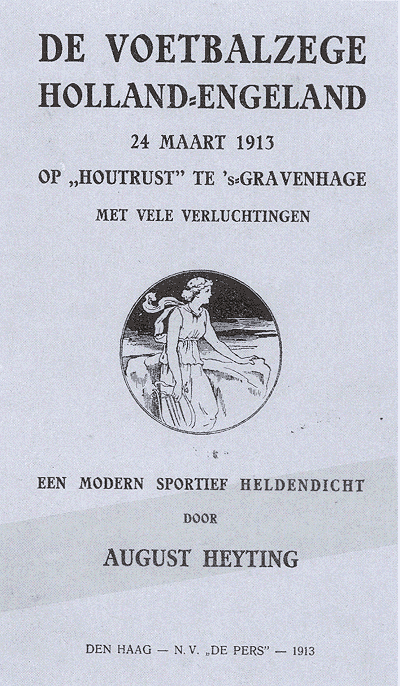 DE VOETBALZEGE
HOLLAND=ENGELAND

24 MAART 1913

OP „HOUTRUST" TE 's=GRAVENHAGE

MET VELE VERLUCHTINGEN

EEN MODERN SPORTIEF HELDENDICHT

DOOR

AUGUST HEYTING

DEN HAAG — N.V. „DE PERS" — 1913